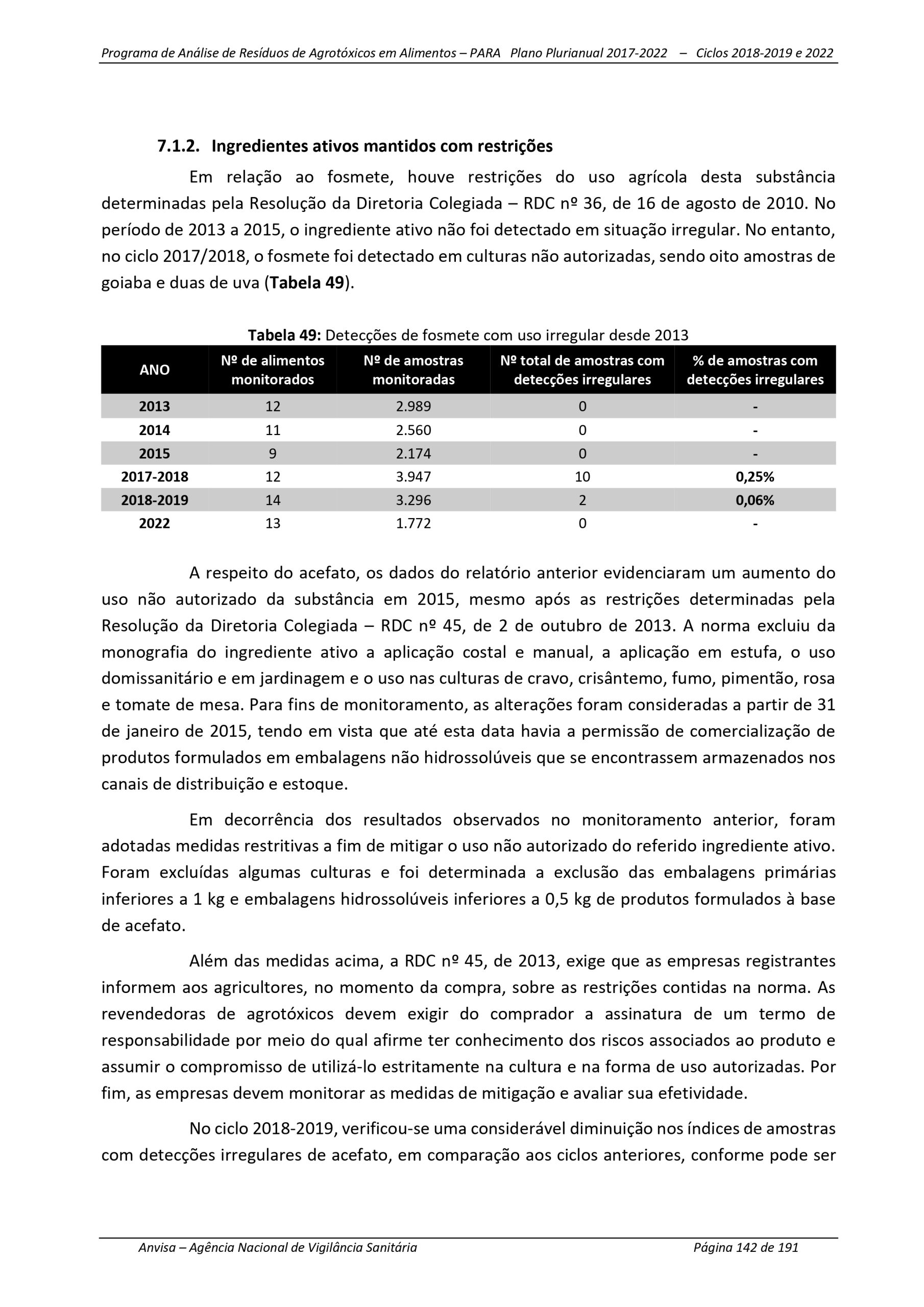 Programa de Análise de Resíduos de Agrotóxicos em Alimentos – PARA Plano Plurianual 2017-2022 – Ciclos 2018-2019 e 2022

7.1.2. Ingredientes ativos mantidos com restrições

Em relação ao fosmete, houve restrições do uso agrícola desta substância determinadas pela Resolução da Diretoria Colegiada – RDC nº 36, de 16 de agosto de 2010. No período de 2013 a 2015, o ingrediente ativo não foi detectado em situação irregular. No entanto, no ciclo 2017/2018, o fosmete foi detectado em culturas não autorizadas, sendo oito amostras de goiaba e duas de uva (Tabela 49).

Tabela 49: Detecções de fosmete com uso irregular desde 2013

| ANO | Nº de alimentos monitorados | Nº de amostras monitoradas | Nº total de amostras com detecções irregulares | % de amostras com detecções irregulares |
|---|---|---|---|---|
| 2013 | 12 | 2.989 | 0 | - |
| 2014 | 11 | 2.560 | 0 | - |
| 2015 | 9 | 2.174 | 0 | - |
| 2017-2018 | 12 | 3.947 | 10 | 0,25% |
| 2018-2019 | 14 | 3.296 | 2 | 0,06% |
| 2022 | 13 | 1.772 | 0 | - |

A respeito do acefato, os dados do relatório anterior evidenciaram um aumento do uso não autorizado da substância em 2015, mesmo após as restrições determinadas pela Resolução da Diretoria Colegiada – RDC nº 45, de 2 de outubro de 2013. A norma excluiu da monografia do ingrediente ativo a aplicação costal e manual, a aplicação em estufa, o uso domissanitário e em jardinagem e o uso nas culturas de cravo, crisântemo, fumo, pimentão, rosa e tomate de mesa. Para fins de monitoramento, as alterações foram consideradas a partir de 31 de janeiro de 2015, tendo em vista que até esta data havia a permissão de comercialização de produtos formulados em embalagens não hidrossolúveis que se encontrassem armazenados nos canais de distribuição e estoque.

Em decorrência dos resultados observados no monitoramento anterior, foram adotadas medidas restritivas a fim de mitigar o uso não autorizado do referido ingrediente ativo. Foram excluídas algumas culturas e foi determinada a exclusão das embalagens primárias inferiores a 1 kg e embalagens hidrossolúveis inferiores a 0,5 kg de produtos formulados à base de acefato.

Além das medidas acima, a RDC nº 45, de 2013, exige que as empresas registrantes informem aos agricultores, no momento da compra, sobre as restrições contidas na norma. As revendedoras de agrotóxicos devem exigir do comprador a assinatura de um termo de responsabilidade por meio do qual afirme ter conhecimento dos riscos associados ao produto e assumir o compromisso de utilizá-lo estritamente na cultura e na forma de uso autorizadas. Por fim, as empresas devem monitorar as medidas de mitigação e avaliar sua efetividade.

No ciclo 2018-2019, verificou-se uma considerável diminuição nos índices de amostras com detecções irregulares de acefato, em comparação aos ciclos anteriores, conforme pode ser

Anvisa – Agência Nacional de Vigilância Sanitária Página 142 de 191